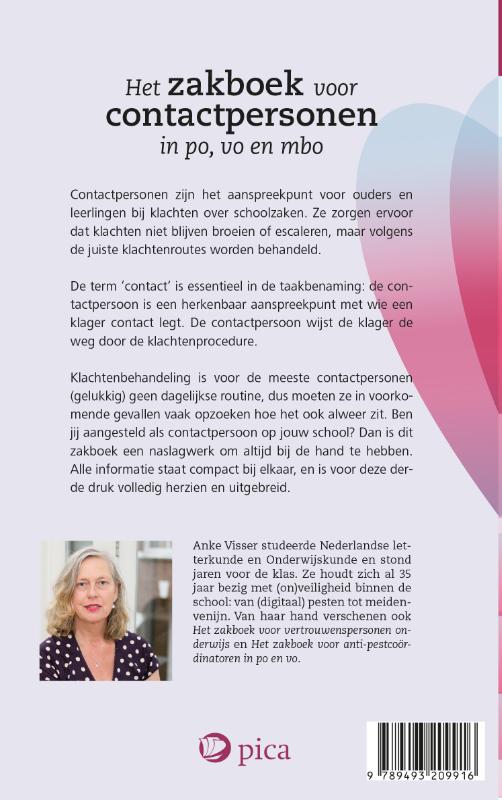 Het zakboek voor contactpersonen in po, vo en mbo

Contactpersonen zijn het aanspreekpunt voor ouders en leerlingen bij klachten over schoolzaken. Ze zorgen ervoor dat klachten niet blijven broeien of escaleren, maar volgens de juiste klachtenroutes worden behandeld.

De term 'contact' is essentieel in de taakbenaming: de contactpersoon is een herkenbaar aanspreekpunt met wie een klager contact legt. De contactpersoon wijst de klager de weg door de klachtenprocedure.

Klachtenbehandeling is voor de meeste contactpersonen (gelukkig) geen dagelijkse routine, dus moeten ze in voorkomende gevallen vaak opzoeken hoe het ook alweer zit. Ben jij aangesteld als contactpersoon op jouw school? Dan is dit zakboek een naslagwerk om altijd bij de hand te hebben. Alle informatie staat compact bij elkaar, en is voor deze derde druk volledig herzien en uitgebreid.

Anke Visser studeerde Nederlandse letterkunde en Onderwijskunde en stond jaren voor de klas. Ze houdt zich al 35 jaar bezig met (on)veiligheid binnen de school: van (digitaal) pesten tot meidenvenijn. Van haar hand verschenen ook Het zakboek voor vertrouwenspersonen onderwijs en Het zakboek voor anti-pestcoördinatoren in po en vo.

pica

9 789493 209916